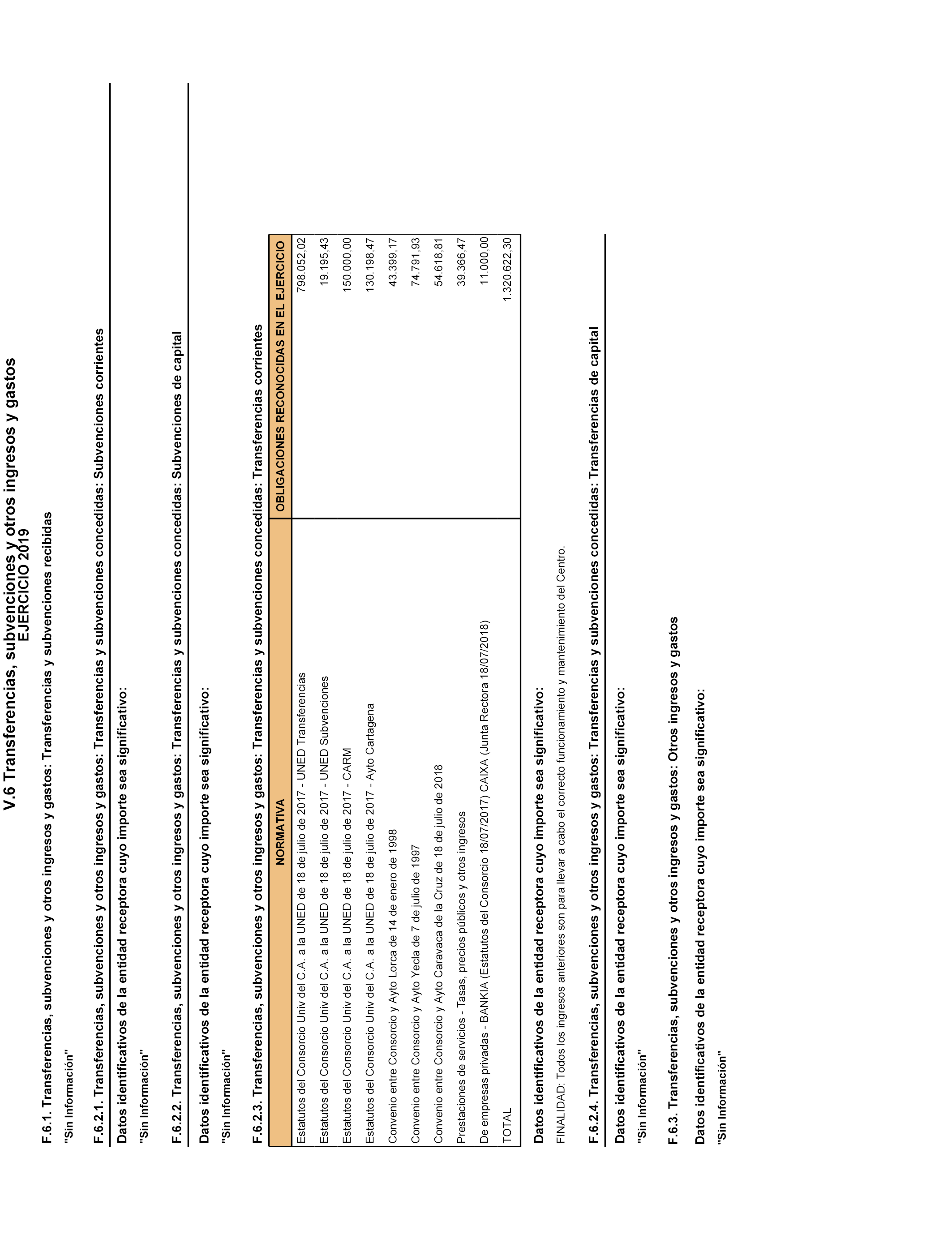 V.6 Transferencias, subvenciones y otros ingresos y gastos
EJERCICIO 2019

F.6.1. Transferencias, subvenciones y otros ingresos y gastos: Transferencias y subvenciones recibidas

"Sin Información"

F.6.2.1. Transferencias, subvenciones y otros ingresos y gastos: Transferencias y subvenciones concedidas: Subvenciones corrientes

Datos identificativos de la entidad receptora cuyo importe sea significativo:

"Sin Información"

F.6.2.2. Transferencias, subvenciones y otros ingresos y gastos: Transferencias y subvenciones concedidas: Subvenciones de capital

Datos identificativos de la entidad receptora cuyo importe sea significativo:

"Sin Información"

F.6.2.3. Transferencias, subvenciones y otros ingresos y gastos: Transferencias y subvenciones concedidas: Transferencias corrientes

| NORMATIVA | OBLIGACIONES RECONOCIDAS EN EL EJERCICIO |
|---|---|
| Estatutos del Consorcio Univ del C.A. a la UNED de 18 de julio de 2017 - UNED Transferencias | 798.052,02 |
| Estatutos del Consorcio Univ del C.A. a la UNED de 18 de julio de 2017 - UNED Subvenciones | 19.195,43 |
| Estatutos del Consorcio Univ del C.A. a la UNED de 18 de julio de 2017 - CARM | 150.000,00 |
| Estatutos del Consorcio Univ del C.A. a la UNED de 18 de julio de 2017 - Ayto Cartagena | 130.198,47 |
| Convenio entre Consorcio y Ayto Lorca de 14 de enero de 1998 | 43.399,17 |
| Convenio entre Consorcio y Ayto Yecla de 7 de julio de 1997 | 74.791,93 |
| Convenio entre Consorcio y Ayto Caravaca de la Cruz de 18 de julio de 2018 | 54.618,81 |
| Prestaciones de servicios - Tasas, precios públicos y otros ingresos | 39.366,47 |
| De empresas privadas - BANKIA (Estatutos del Consorcio 18/07/2017) CAIXA (Junta Rectora 18/07/2018) | 11.000,00 |
| TOTAL | 1.320.622,30 |

Datos identificativos de la entidad receptora cuyo importe sea significativo:

FINALIDAD: Todos los ingresos anteriores son para llevar a cabo el correcto funcionamiento y mantenimiento del Centro.

F.6.2.4. Transferencias, subvenciones y otros ingresos y gastos: Transferencias y subvenciones concedidas: Transferencias de capital

Datos identificativos de la entidad receptora cuyo importe sea significativo:

"Sin Información"

F.6.3. Transferencias, subvenciones y otros ingresos y gastos: Otros ingresos y gastos

Datos identificativos de la entidad receptora cuyo importe sea significativo:

"Sin Información"